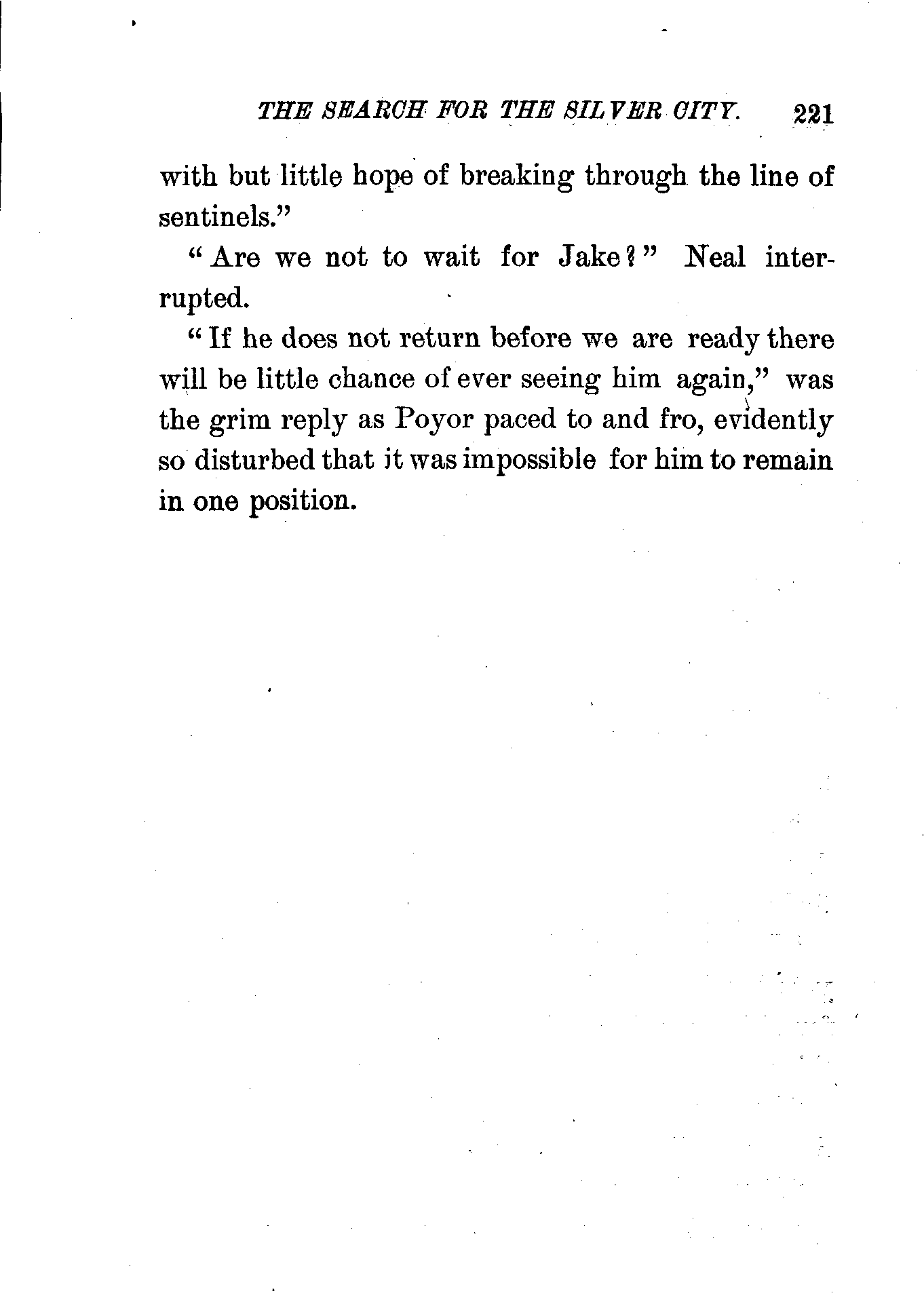 THE SEARCH FOR THE SILVER CITY. 221

with but little hope of breaking through the line of sentinels."

"Are we not to wait for Jake?" Neal interrupted.

"If he does not return before we are ready there will be little chance of ever seeing him again," was the grim reply as Poyor paced to and fro, evidently so disturbed that it was impossible for him to remain in one position.